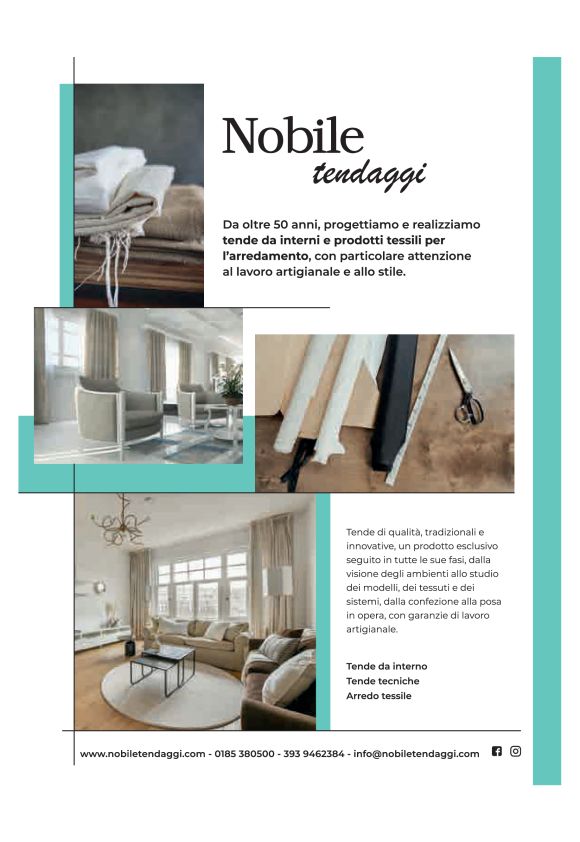 Nobile
tendaggi

Da oltre 50 anni, progettiamo e realizziamo tende da interni e prodotti tessili per l'arredamento, con particolare attenzione al lavoro artigianale e allo stile.

Tende di qualità, tradizionali e innovative, un prodotto esclusivo seguito in tutte le sue fasi, dalla visione degli ambienti allo studio dei modelli, dei tessuti e dei sistemi, dalla confezione alla posa in opera, con garanzie di lavoro artigianale.

Tende da interno
Tende tecniche
Arredo tessile

www.nobiletendaggi.com - 0185 380500 - 393 9462384 - info@nobiletendaggi.com